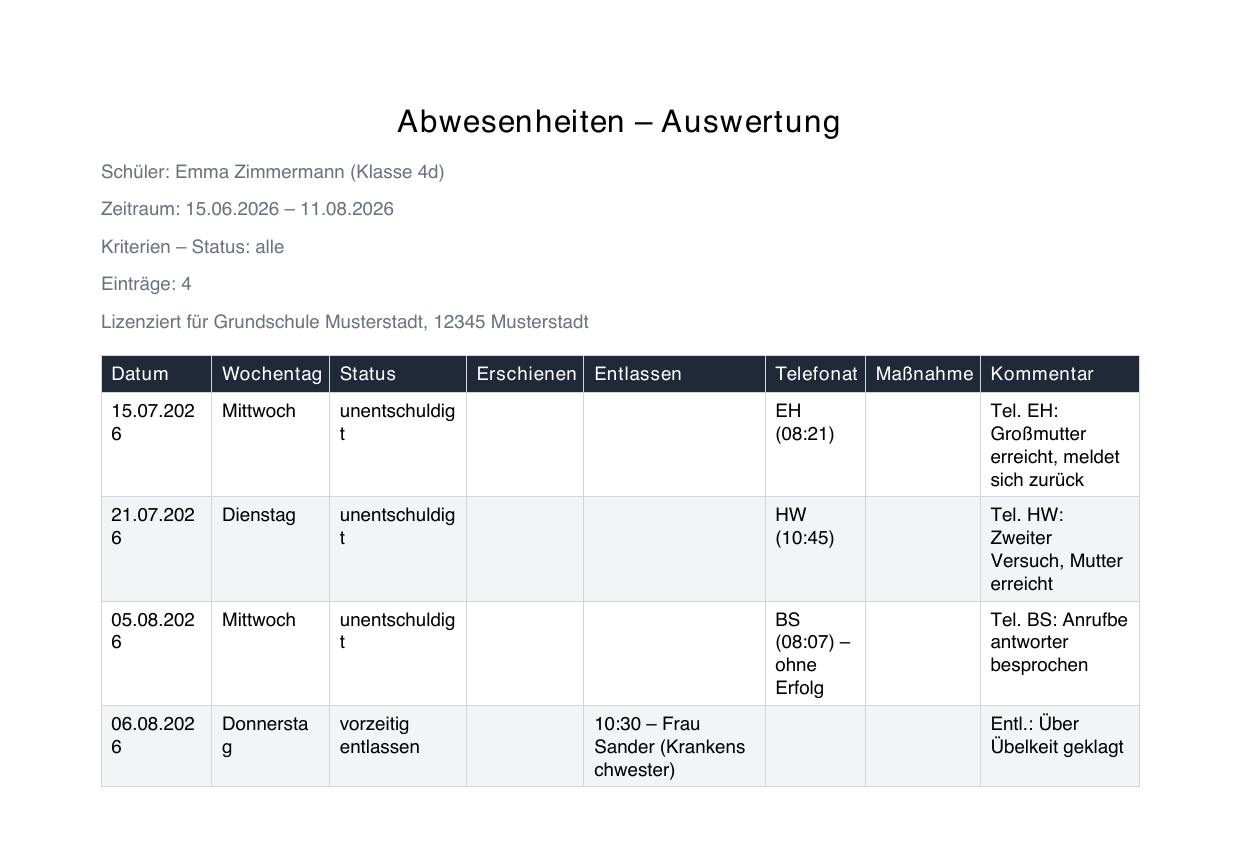 Abwesenheiten – Auswertung

Schüler: Emma Zimmermann (Klasse 4d)

Zeitraum: 15.06.2026 – 11.08.2026

Kriterien – Status: alle

Einträge: 4

Lizenziert für Grundschule Musterstadt, 12345 Musterstadt

| Datum | Wochentag | Status | Erschienen | Entlassen | Telefonat | Maßnahme | Kommentar |
|---|---|---|---|---|---|---|---|
| 15.07.2026 | Mittwoch | unentschuldigt | | | EH (08:21) | | Tel. EH: Großmutter erreicht, meldet sich zurück |
| 21.07.2026 | Dienstag | unentschuldigt | | | HW (10:45) | | Tel. HW: Zweiter Versuch, Mutter erreicht |
| 05.08.2026 | Mittwoch | unentschuldigt | | | BS (08:07) – ohne Erfolg | | Tel. BS: Anrufbeantworter besprochen |
| 06.08.2026 | Donnerstag | vorzeitig entlassen | | 10:30 – Frau Sander (Krankenschwester) | | | Entl.: Über Übelkeit geklagt |